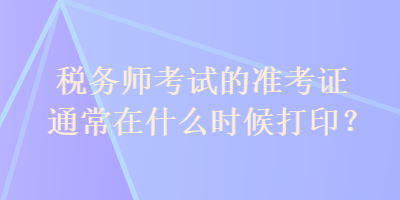 税务师考试的准考证通常在什么时候打印？